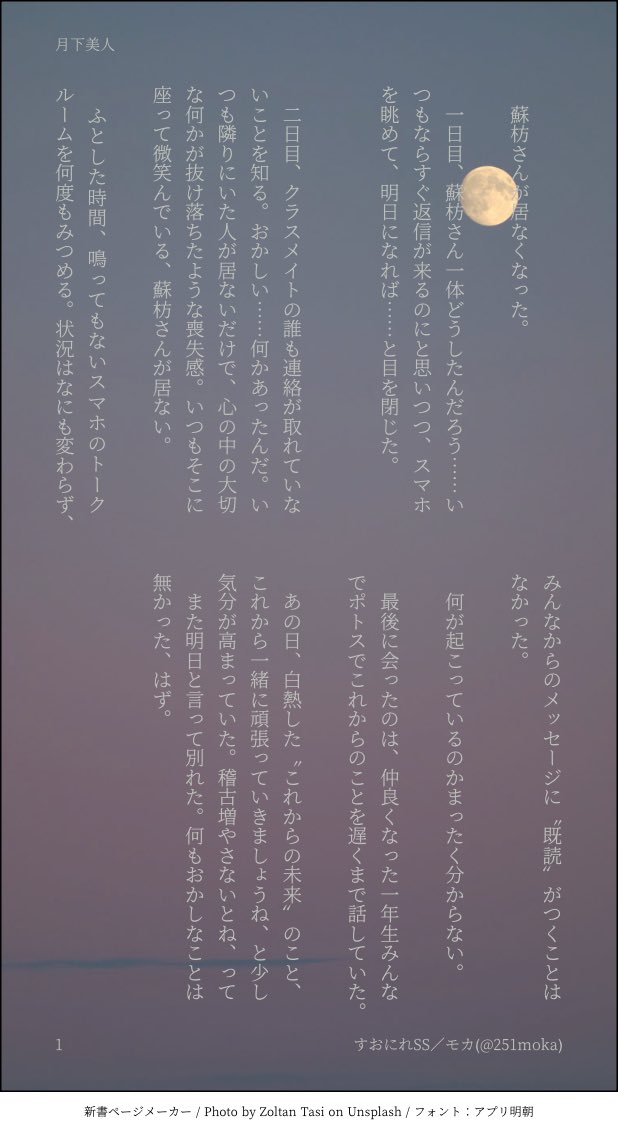 月下美人

蘇枋さんが居なくなった。

一日目、蘇枋さん一体どうしたんだろう……いつもならすぐ返信が来るのにと思いつつ、スマホを眺めて、明日になれば……と目を閉じた。

二日目、クラスメイトの誰も連絡が取れていないことを知る。おかしい……何かあったんだ。いつも隣りにいた人が居ないだけで、心の中の大切な何かが抜け落ちたような喪失感。いつもそこに座って微笑んでいる、蘇枋さんが居ない。

ふとした時間、鳴ってもないスマホのトークルームを何度もみつめる。状況はなにも変わらず、みんなからのメッセージに〝既読〟がつくことはなかった。

何が起こっているのかまったく分からない。

最後に会ったのは、仲良くなった一年生みんなでポトスでこれからのことを遅くまで話していた。

あの日、白熱した〝これからの未来〟のこと、これから一緒に頑張っていきましょうね、と少し気分が高まっていた。稽古増やさないとね、ってまた明日と言って別れた。何もおかしなことは無かった、はず。

1

すおにれSS／モカ(@251moka)

新書ページメーカー / Photo by Zoltan Tasi on Unsplash / フォント：アプリ明朝